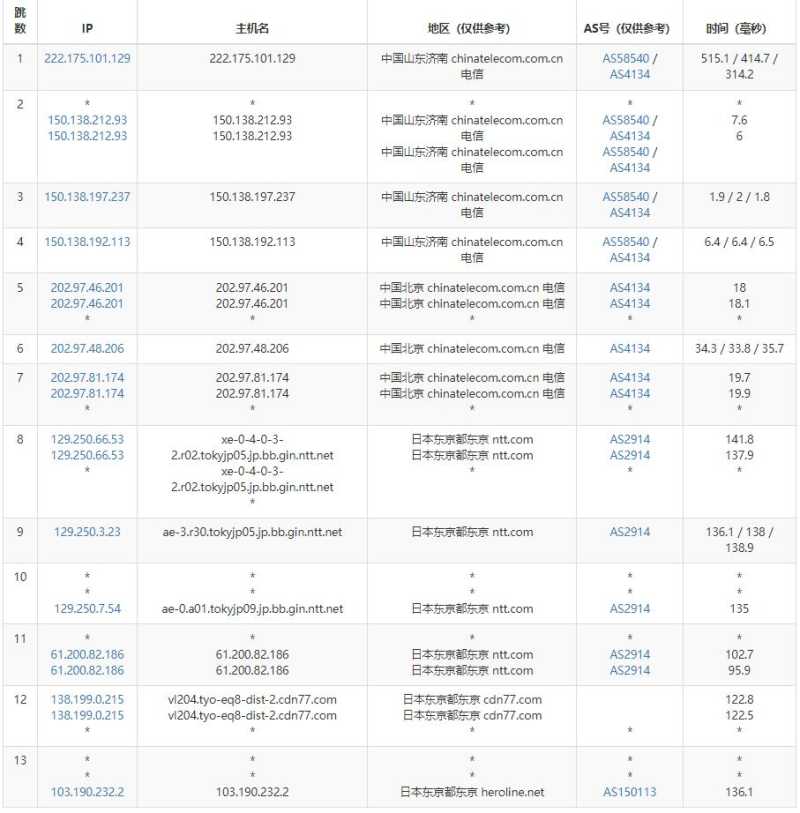 | 跳数 | IP | 主机名 | 地区（仅供参考） | AS号（仅供参考） | 时间（毫秒） |
|---|---|---|---|---|---|
| 1 | 222.175.101.129 | 222.175.101.129 | 中国山东济南 chinatelecom.com.cn 电信 | AS58540 / AS4134 | 515.1 / 414.7 / 314.2 |
| 2 | * 150.138.212.93 150.138.212.93 | * 150.138.212.93 150.138.212.93 | * 中国山东济南 chinatelecom.com.cn 电信 中国山东济南 chinatelecom.com.cn 电信 | * AS58540 / AS4134 AS58540 / AS4134 | * 7.6 6 |
| 3 | 150.138.197.237 | 150.138.197.237 | 中国山东济南 chinatelecom.com.cn 电信 | AS58540 / AS4134 | 1.9 / 2 / 1.8 |
| 4 | 150.138.192.113 | 150.138.192.113 | 中国山东济南 chinatelecom.com.cn 电信 | AS58540 / AS4134 | 6.4 / 6.4 / 6.5 |
| 5 | 202.97.46.201 202.97.46.201 * | 202.97.46.201 202.97.46.201 * | 中国北京 chinatelecom.com.cn 电信 中国北京 chinatelecom.com.cn 电信 * | AS4134 AS4134 * | 18 18.1 * |
| 6 | 202.97.48.206 | 202.97.48.206 | 中国北京 chinatelecom.com.cn 电信 | AS4134 | 34.3 / 33.8 / 35.7 |
| 7 | 202.97.81.174 202.97.81.174 * | 202.97.81.174 202.97.81.174 * | 中国北京 chinatelecom.com.cn 电信 中国北京 chinatelecom.com.cn 电信 * | AS4134 AS4134 * | 19.7 19.9 * |
| 8 | 129.250.66.53 129.250.66.53 * | xe-0-4-0-3-2.r02.tokyjp05.jp.bb.gin.ntt.net xe-0-4-0-3-2.r02.tokyjp05.jp.bb.gin.ntt.net * | 日本东京都东京 ntt.com 日本东京都东京 ntt.com * | AS2914 AS2914 * | 141.8 137.9 * |
| 9 | 129.250.3.23 | ae-3.r30.tokyjp05.jp.bb.gin.ntt.net | 日本东京都东京 ntt.com | AS2914 | 136.1 / 138 / 138.9 |
| 10 | * * 129.250.7.54 | * * ae-0.a01.tokyjp09.jp.bb.gin.ntt.net | * * 日本东京都东京 ntt.com | * * AS2914 | * * 135 |
| 11 | * 61.200.82.186 61.200.82.186 | * 61.200.82.186 61.200.82.186 | * 日本东京都东京 ntt.com 日本东京都东京 ntt.com | * AS2914 AS2914 | * 102.7 95.9 |
| 12 | 138.199.0.215 138.199.0.215 * | vl204.tyo-eq8-dist-2.cdn77.com vl204.tyo-eq8-dist-2.cdn77.com * | 日本东京都东京 cdn77.com 日本东京都东京 cdn77.com * | * | 122.8 122.5 * |
| 13 | * * 103.190.232.2 | * * 103.190.232.2 | * * 日本东京都东京 heroline.net | * * AS150113 | * * 136.1 |